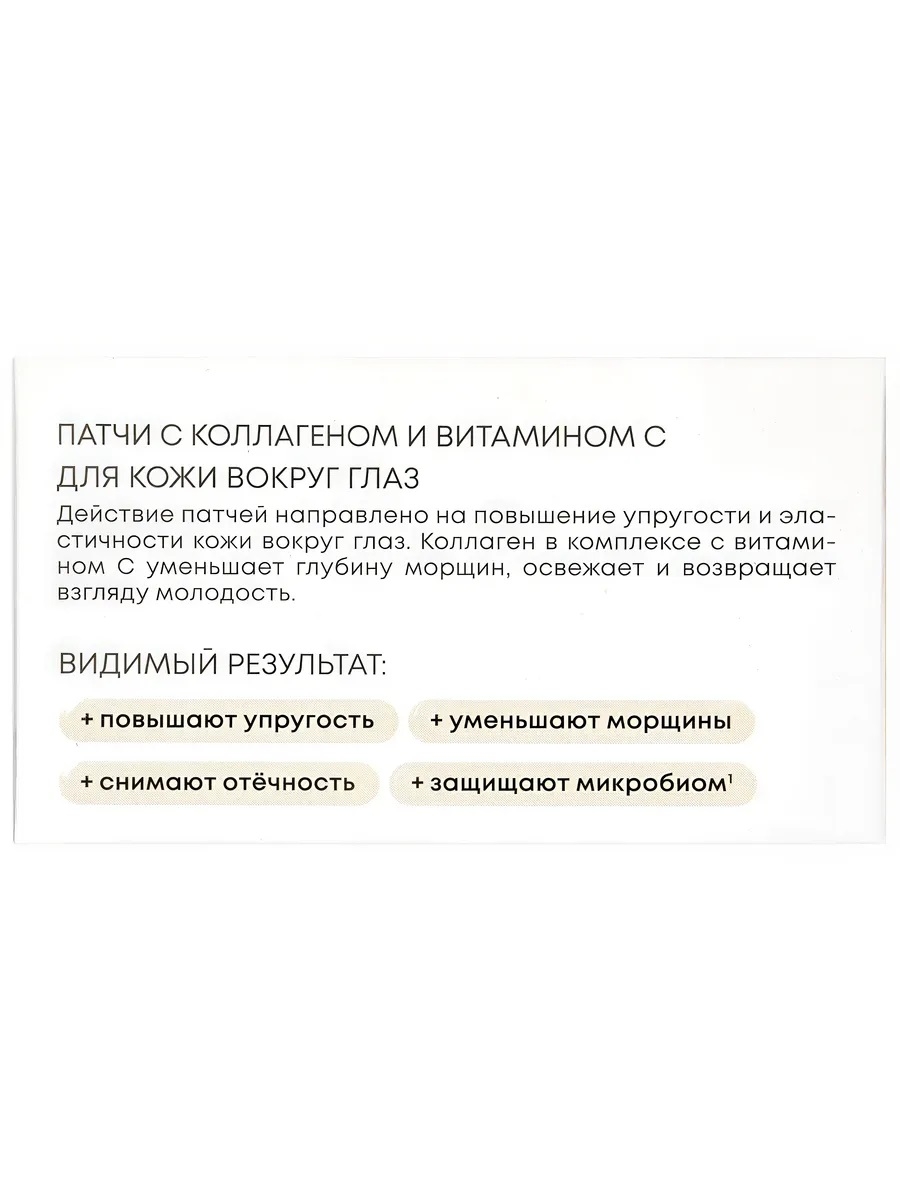 ПАТЧИ С КОЛЛАГЕНОМ И ВИТАМИНОМ С
ДЛЯ КОЖИ ВОКРУГ ГЛАЗ

Действие патчей направлено на повышение упругости и эластичности кожи вокруг глаз. Коллаген в комплексе с витамином С уменьшает глубину морщин, освежает и возвращает взгляду молодость.

ВИДИМЫЙ РЕЗУЛЬТАТ:

+ повышают упругость

+ уменьшают морщины

+ снимают отёчность

+ защищают микробиом$^{1}$